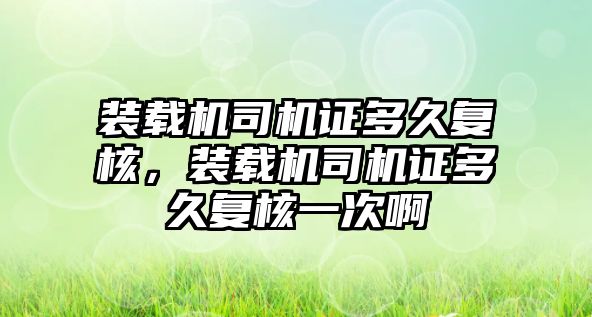 装载机司机证多久复核，装载机司机证多久复核一次啊